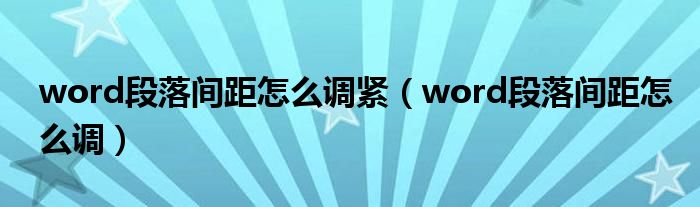 word段落间距怎么调紧（word段落间距怎么调）